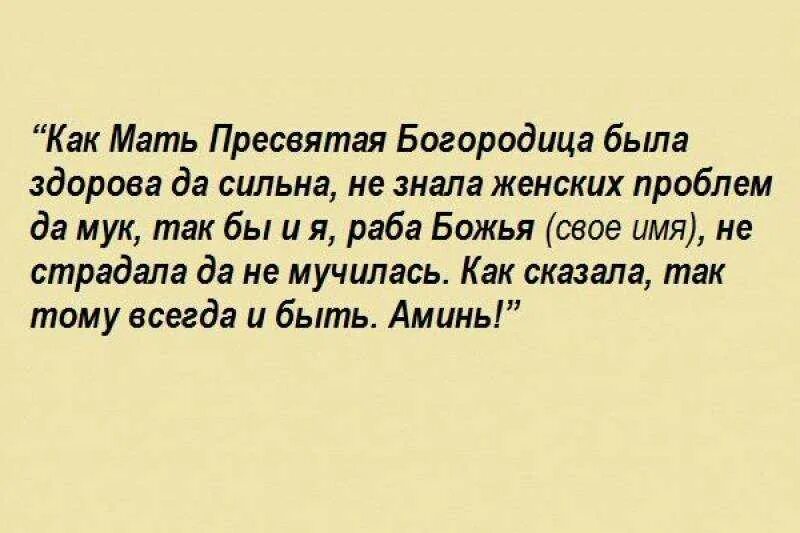 “Как Мать Пресвятая Богородица была здорова да сильна, не знала женских проблем да мук, так бы и я, раба Божья (свое имя), не страдала да не мучилась. Как сказала, так тому всегда и быть. Аминь!”